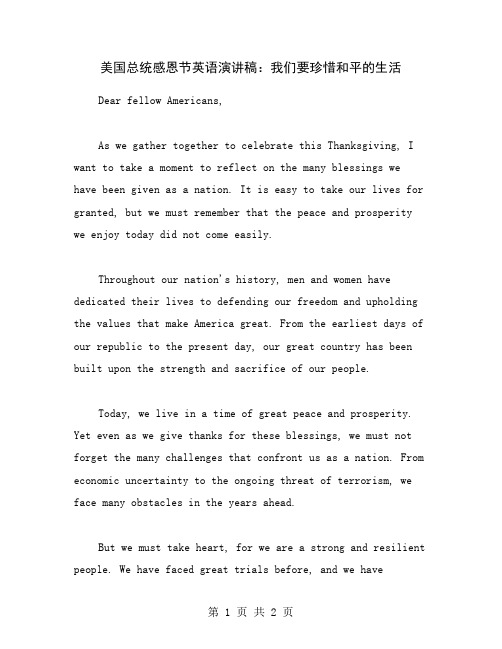 美国总统感恩节英语演讲稿：我们要珍惜和平的生活

Dear fellow Americans,

As we gather together to celebrate this Thanksgiving, I want to take a moment to reflect on the many blessings we have been given as a nation. It is easy to take our lives for granted, but we must remember that the peace and prosperity we enjoy today did not come easily.

Throughout our nation's history, men and women have dedicated their lives to defending our freedom and upholding the values that make America great. From the earliest days of our republic to the present day, our great country has been built upon the strength and sacrifice of our people.

Today, we live in a time of great peace and prosperity. Yet even as we give thanks for these blessings, we must not forget the many challenges that confront us as a nation. From economic uncertainty to the ongoing threat of terrorism, we face many obstacles in the years ahead.

But we must take heart, for we are a strong and resilient people. We have faced great trials before, and we have

第 1 页 共 2 页